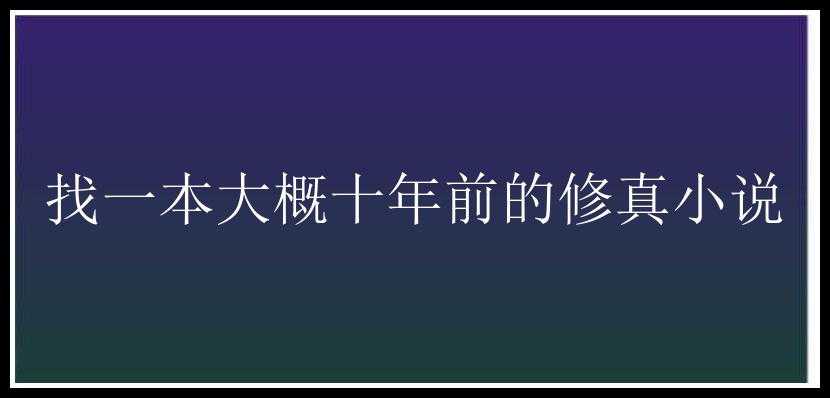 找一本大概十年前的修真小说